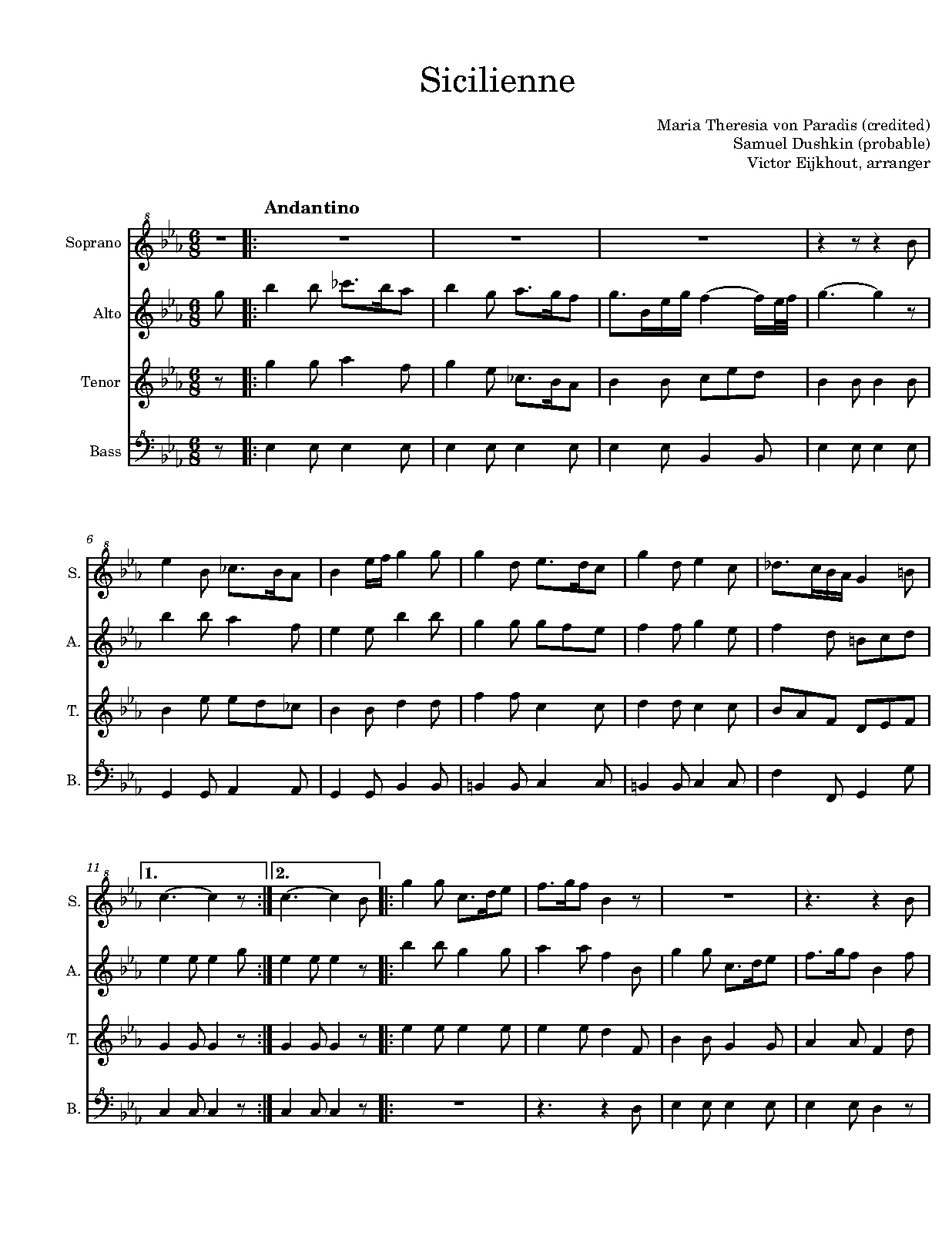 Sicilienne

Maria Theresia von Paradis (credited)
Samuel Dushkin (probable)
Victor Eijkhout, arranger

Andantino

Soprano

Alto

Tenor

Bass

6

S.

A.

T.

B.

11

1.

2.

S.

A.

T.

B.